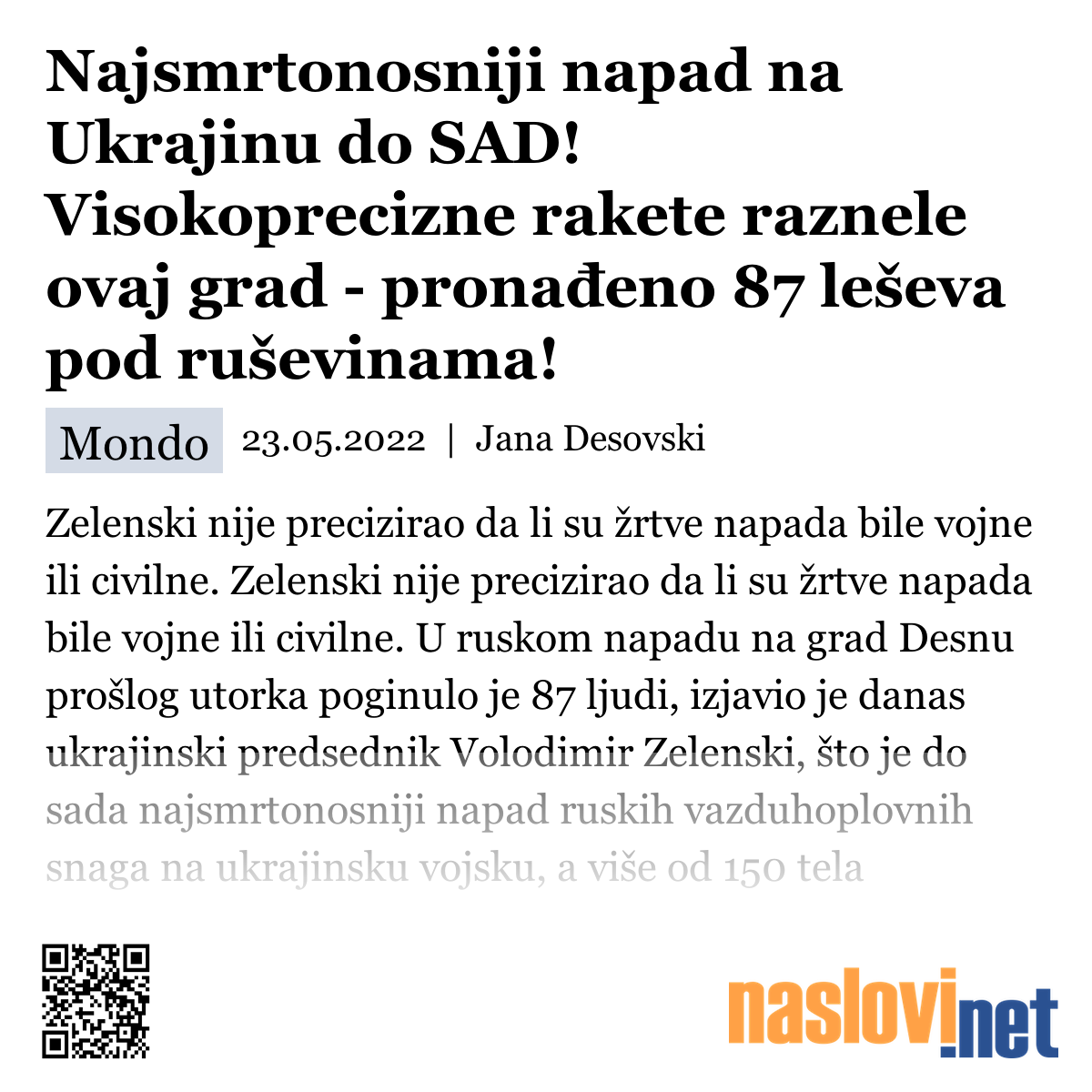 Najsmrtonosniji napad na Ukrajinu do SAD! Visokoprecizne rakete raznele ovaj grad - pronađeno 87 leševa pod ruševinama!

Mondo 23.05.2022 | Jana Desovski

Zelenski nije precizirao da li su žrtve napada bile vojne ili civilne. Zelenski nije precizirao da li su žrtve napada bile vojne ili civilne. U ruskom napadu na grad Desnu prošlog utorka poginulo je 87 ljudi, izjavio je danas ukrajinski predsednik Volodimir Zelenski, što je do sada najsmrtonosniji napad ruskih vazduhoplovnih snaga na ukrajinsku vojsku, a više od 150 tela

naslovi.net